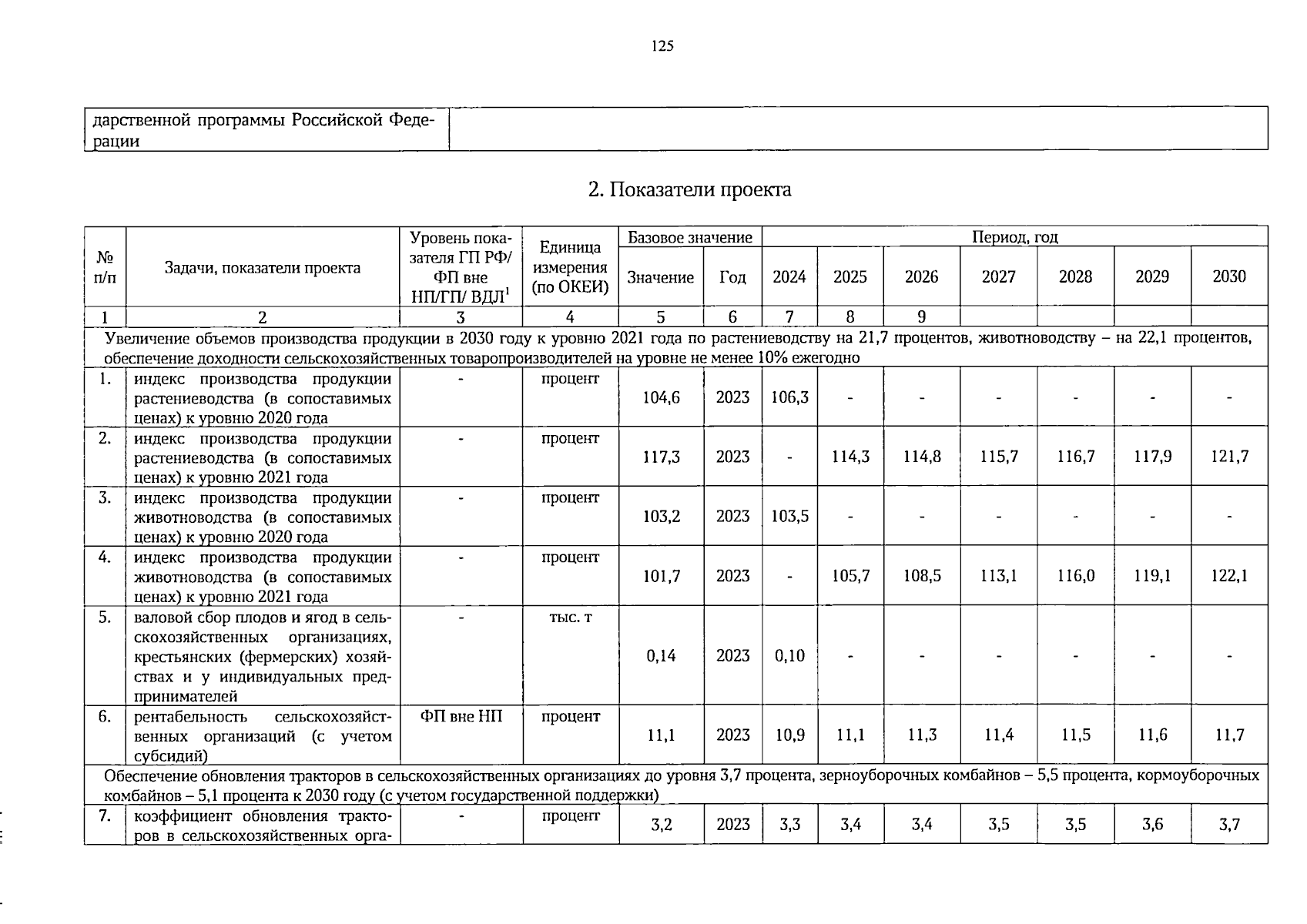 125

| дарственной программы Российской Федерации | |
|---|---|

2. Показатели проекта

| № п/п | Задачи, показатели проекта | Уровень показателя ГП РФ/ ФП вне НП/ГП/ ВДЛ$^1$ | Единица измерения (по ОКЕИ) | Базовое значение: Значение | Базовое значение: Год | Период, год: 2024 | 2025 | 2026 | 2027 | 2028 | 2029 | 2030 |
|---|---|---|---|---|---|---|---|---|---|---|---|---|
| 1 | 2 | 3 | 4 | 5 | 6 | 7 | 8 | 9 | | | | |
| Увеличение объемов производства продукции в 2030 году к уровню 2021 года по растениеводству на 21,7 процентов, животноводству – на 22,1 процентов, обеспечение доходности сельскохозяйственных товаропроизводителей на уровне не менее 10% ежегодно | | | | | | | | | | | | |
| 1. | индекс производства продукции растениеводства (в сопоставимых ценах) к уровню 2020 года | - | процент | 104,6 | 2023 | 106,3 | - | - | - | - | - | - |
| 2. | индекс производства продукции растениеводства (в сопоставимых ценах) к уровню 2021 года | - | процент | 117,3 | 2023 | - | 114,3 | 114,8 | 115,7 | 116,7 | 117,9 | 121,7 |
| 3. | индекс производства продукции животноводства (в сопоставимых ценах) к уровню 2020 года | - | процент | 103,2 | 2023 | 103,5 | - | - | - | - | - | - |
| 4. | индекс производства продукции животноводства (в сопоставимых ценах) к уровню 2021 года | - | процент | 101,7 | 2023 | - | 105,7 | 108,5 | 113,1 | 116,0 | 119,1 | 122,1 |
| 5. | валовой сбор плодов и ягод в сельскохозяйственных организациях, крестьянских (фермерских) хозяйствах и у индивидуальных предпринимателей | - | тыс. т | 0,14 | 2023 | 0,10 | - | - | - | - | - | - |
| 6. | рентабельность сельскохозяйственных организаций (с учетом субсидий) | ФП вне НП | процент | 11,1 | 2023 | 10,9 | 11,1 | 11,3 | 11,4 | 11,5 | 11,6 | 11,7 |
| Обеспечение обновления тракторов в сельскохозяйственных организациях до уровня 3,7 процента, зерноуборочных комбайнов – 5,5 процента, кормоуборочных комбайнов – 5,1 процента к 2030 году (с учетом государственной поддержки) | | | | | | | | | | | | |
| 7. | коэффициент обновления тракторов в сельскохозяйственных орга- | - | процент | 3,2 | 2023 | 3,3 | 3,4 | 3,4 | 3,5 | 3,5 | 3,6 | 3,7 |